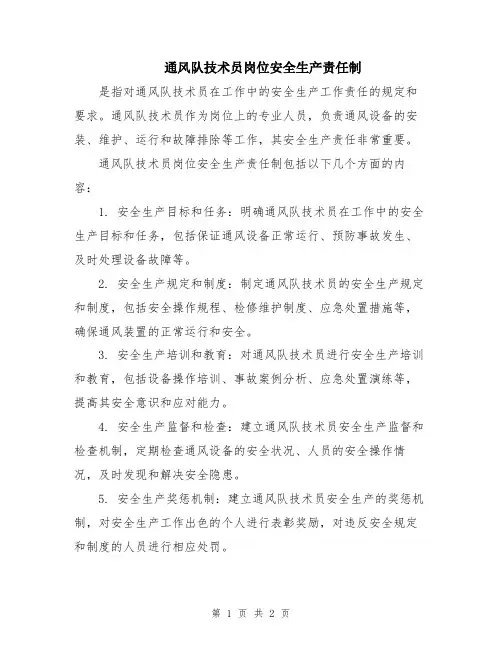 通风队技术员岗位安全生产责任制

是指对通风队技术员在工作中的安全生产工作责任的规定和要求。通风队技术员作为岗位上的专业人员，负责通风设备的安装、维护、运行和故障排除等工作，其安全生产责任非常重要。

通风队技术员岗位安全生产责任制包括以下几个方面的内容：

1. 安全生产目标和任务：明确通风队技术员在工作中的安全生产目标和任务，包括保证通风设备正常运行、预防事故发生、及时处理设备故障等。

2. 安全生产规定和制度：制定通风队技术员的安全生产规定和制度，包括安全操作规程、检修维护制度、应急处置措施等，确保通风装置的正常运行和安全。

3. 安全生产培训和教育：对通风队技术员进行安全生产培训和教育，包括设备操作培训、事故案例分析、应急处置演练等，提高其安全意识和应对能力。

4. 安全生产监督和检查：建立通风队技术员安全生产监督和检查机制，定期检查通风设备的安全状况、人员的安全操作情况，及时发现和解决安全隐患。

5. 安全生产奖惩机制：建立通风队技术员安全生产的奖惩机制，对安全生产工作出色的个人进行表彰奖励，对违反安全规定和制度的人员进行相应处罚。

第 1 页 共 2 页